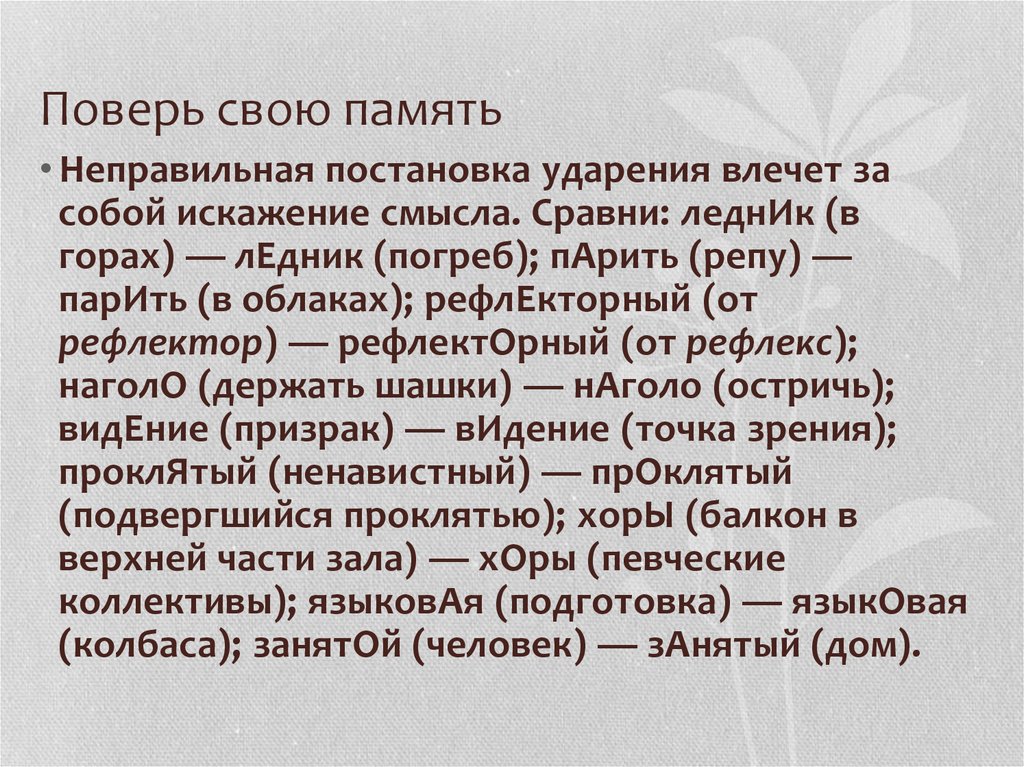 Поверь свою память

• Неправильная постановка ударения влечет за собой искажение смысла. Сравни: леднИк (в горах) — лЕдник (погреб); пАрить (репу) — парИть (в облаках); рефлЕкторный (от рефлектор) — рефлектОрный (от рефлекс); наголО (держать шашки) — нАголо (остричь); видЕние (призрак) — вИдение (точка зрения); проклЯтый (ненавистный) — прОклятый (подвергшийся проклятью); хорЫ (балкон в верхней части зала) — хОры (певческие коллективы); языковАя (подготовка) — языкОвая (колбаса); занятОй (человек) — зАнятый (дом).